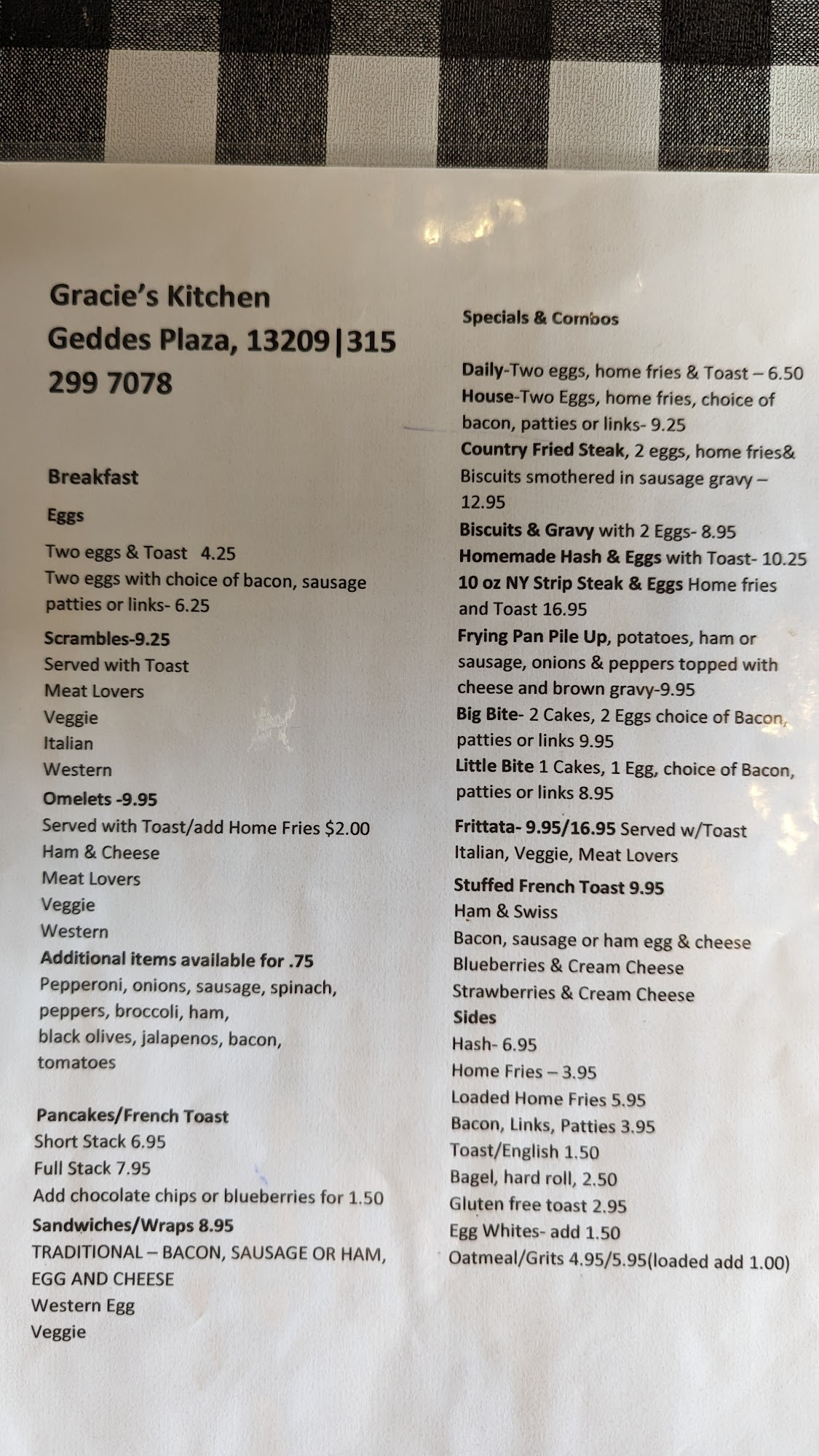 Gracie's Kitchen
Geddes Plaza, 13209|315 299 7078

Breakfast

Eggs

Two eggs & Toast 4.25
Two eggs with choice of bacon, sausage patties or links- 6.25

Scrambles-9.25
Served with Toast
Meat Lovers
Veggie
Italian
Western

Omelets -9.95
Served with Toast/add Home Fries $2.00
Ham & Cheese
Meat Lovers
Veggie
Western

Additional items available for .75
Pepperoni, onions, sausage, spinach, peppers, broccoli, ham, black olives, jalapenos, bacon, tomatoes

Pancakes/French Toast
Short Stack 6.95
Full Stack 7.95
Add chocolate chips or blueberries for 1.50

Sandwiches/Wraps 8.95
TRADITIONAL – BACON, SAUSAGE OR HAM, EGG AND CHEESE
Western Egg
Veggie

Specials & Combos

Daily-Two eggs, home fries & Toast – 6.50
House-Two Eggs, home fries, choice of bacon, patties or links- 9.25
Country Fried Steak, 2 eggs, home fries& Biscuits smothered in sausage gravy – 12.95
Biscuits & Gravy with 2 Eggs- 8.95
Homemade Hash & Eggs with Toast- 10.25
10 oz NY Strip Steak & Eggs Home fries and Toast 16.95
Frying Pan Pile Up, potatoes, ham or sausage, onions & peppers topped with cheese and brown gravy-9.95
Big Bite- 2 Cakes, 2 Eggs choice of Bacon, patties or links 9.95
Little Bite 1 Cakes, 1 Egg, choice of Bacon, patties or links 8.95

Frittata- 9.95/16.95 Served w/Toast
Italian, Veggie, Meat Lovers

Stuffed French Toast 9.95
Ham & Swiss
Bacon, sausage or ham egg & cheese
Blueberries & Cream Cheese
Strawberries & Cream Cheese

Sides
Hash- 6.95
Home Fries – 3.95
Loaded Home Fries 5.95
Bacon, Links, Patties 3.95
Toast/English 1.50
Bagel, hard roll, 2.50
Gluten free toast 2.95
Egg Whites- add 1.50
Oatmeal/Grits 4.95/5.95(loaded add 1.00)